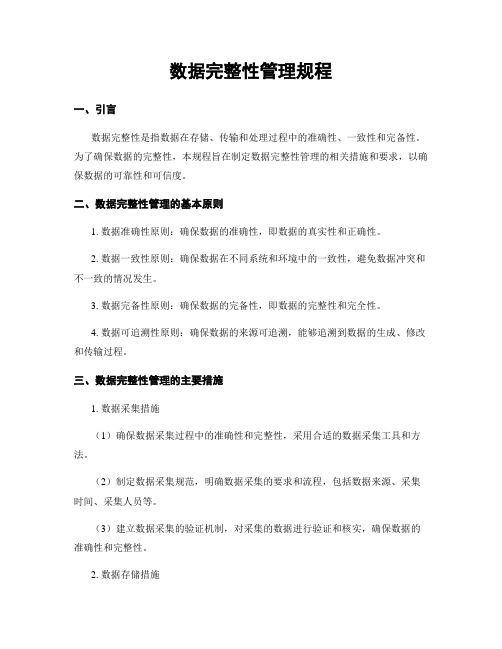 数据完整性管理规程

一、引言

数据完整性是指数据在存储、传输和处理过程中的准确性、一致性和完备性。为了确保数据的完整性，本规程旨在制定数据完整性管理的相关措施和要求，以确保数据的可靠性和可信度。

二、数据完整性管理的基本原则

1. 数据准确性原则：确保数据的准确性，即数据的真实性和正确性。

2. 数据一致性原则：确保数据在不同系统和环境中的一致性，避免数据冲突和不一致的情况发生。

3. 数据完备性原则：确保数据的完备性，即数据的完整性和完全性。

4. 数据可追溯性原则：确保数据的来源可追溯，能够追溯到数据的生成、修改和传输过程。

三、数据完整性管理的主要措施

1. 数据采集措施

（1）确保数据采集过程中的准确性和完整性，采用合适的数据采集工具和方法。

（2）制定数据采集规范，明确数据采集的要求和流程，包括数据来源、采集时间、采集人员等。

（3）建立数据采集的验证机制，对采集的数据进行验证和核实，确保数据的准确性和完整性。

2. 数据存储措施